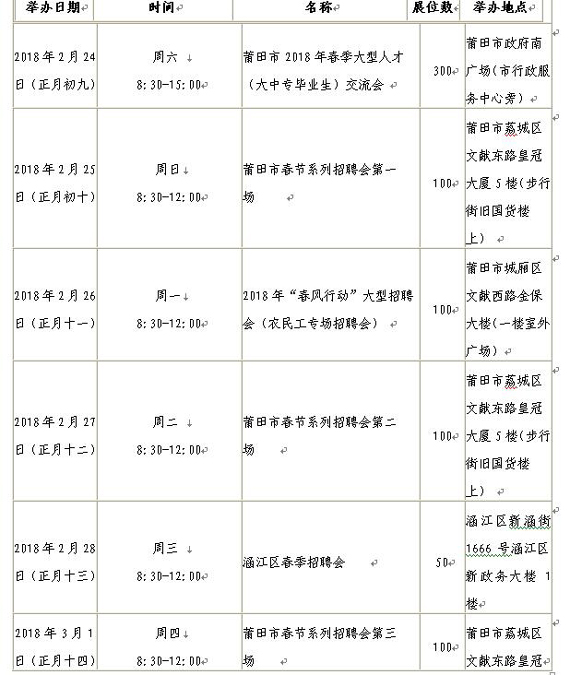 | 举办日期 | 时间 | 名称 | 展位数 | 举办地点 |
|---|---|---|---|---|
| 2018年2月24日（正月初九） | 周六 8:30-15:00 | 莆田市2018年春季大型人才（大中专毕业生）交流会 | 300 | 莆田市政府南广场（市行政服务中心旁） |
| 2018年2月25日（正月初十） | 周日 8:30-12:00 | 莆田市春节系列招聘会第一场 | 100 | 莆田市荔城区文献东路皇冠大厦5楼（步行街旧国货楼上） |
| 2018年2月26日（正月十一） | 周一 8:30-12:00 | 2018年“春风行动”大型招聘会（农民工专场招聘会） | 100 | 莆田市城厢区文献西路金保大楼（一楼室外广场） |
| 2018年2月27日（正月十二） | 周二 8:30-12:00 | 莆田市春节系列招聘会第二场 | 100 | 莆田市荔城区文献东路皇冠大厦5楼（步行街旧国货楼上） |
| 2018年2月28日（正月十三） | 周三 8:30-12:00 | 涵江区春季招聘会 | 50 | 涵江区新涵街1666号涵江区新政务大楼1楼 |
| 2018年3月1日（正月十四） | 周四 8:30-12:00 | 莆田市春节系列招聘会第三场 | 100 | 莆田市荔城区文献东路皇冠 |